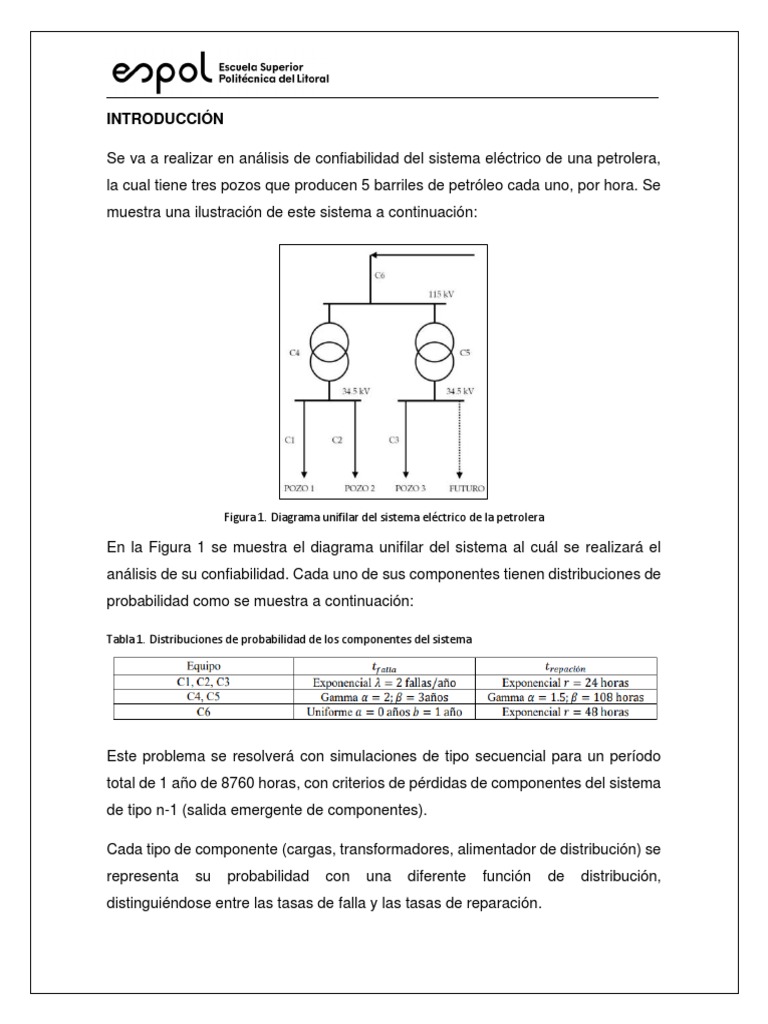 espol Escuela Superior Politécnica del Litoral

INTRODUCCIÓN

Se va a realizar en análisis de confiabilidad del sistema eléctrico de una petrolera, la cual tiene tres pozos que producen 5 barriles de petróleo cada uno, por hora. Se muestra una ilustración de este sistema a continuación:

C6
115 kV
C4
C5
34.5 kV
34.5 kV
C1
C2
C3
POZO 1
POZO 2
POZO 3
FUTURO

Figura 1. Diagrama unifilar del sistema eléctrico de la petrolera

En la Figura 1 se muestra el diagrama unifilar del sistema al cuál se realizará el análisis de su confiabilidad. Cada uno de sus componentes tienen distribuciones de probabilidad como se muestra a continuación:

Tabla 1. Distribuciones de probabilidad de los componentes del sistema

| Equipo | $t_{falla}$ | $t_{repación}$ |
|---|---|---|
| C1, C2, C3 | Exponencial $\lambda = 2$ fallas/año | Exponencial $r = 24$ horas |
| C4, C5 | Gamma $\alpha = 2; \beta = 3$años | Gamma $\alpha = 1.5; \beta = 108$ horas |
| C6 | Uniforme $a = 0$ años $b = 1$ año | Exponencial $r = 48$ horas |

Este problema se resolverá con simulaciones de tipo secuencial para un período total de 1 año de 8760 horas, con criterios de pérdidas de componentes del sistema de tipo n-1 (salida emergente de componentes).

Cada tipo de componente (cargas, transformadores, alimentador de distribución) se representa su probabilidad con una diferente función de distribución, distinguiéndose entre las tasas de falla y las tasas de reparación.